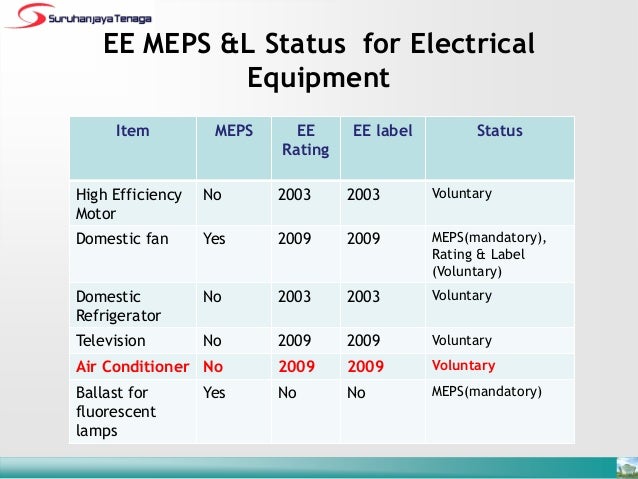 Suruhanjaya Tenaga

EE MEPS &L Status for Electrical Equipment

| Item | MEPS | EE Rating | EE label | Status |
|---|---|---|---|---|
| High Efficiency Motor | No | 2003 | 2003 | Voluntary |
| Domestic fan | Yes | 2009 | 2009 | MEPS(mandatory), Rating & Label (Voluntary) |
| Domestic Refrigerator | No | 2003 | 2003 | Voluntary |
| Television | No | 2009 | 2009 | Voluntary |
| Air Conditioner | No | 2009 | 2009 | Voluntary |
| Ballast for fluorescent lamps | Yes | No | No | MEPS(mandatory) |